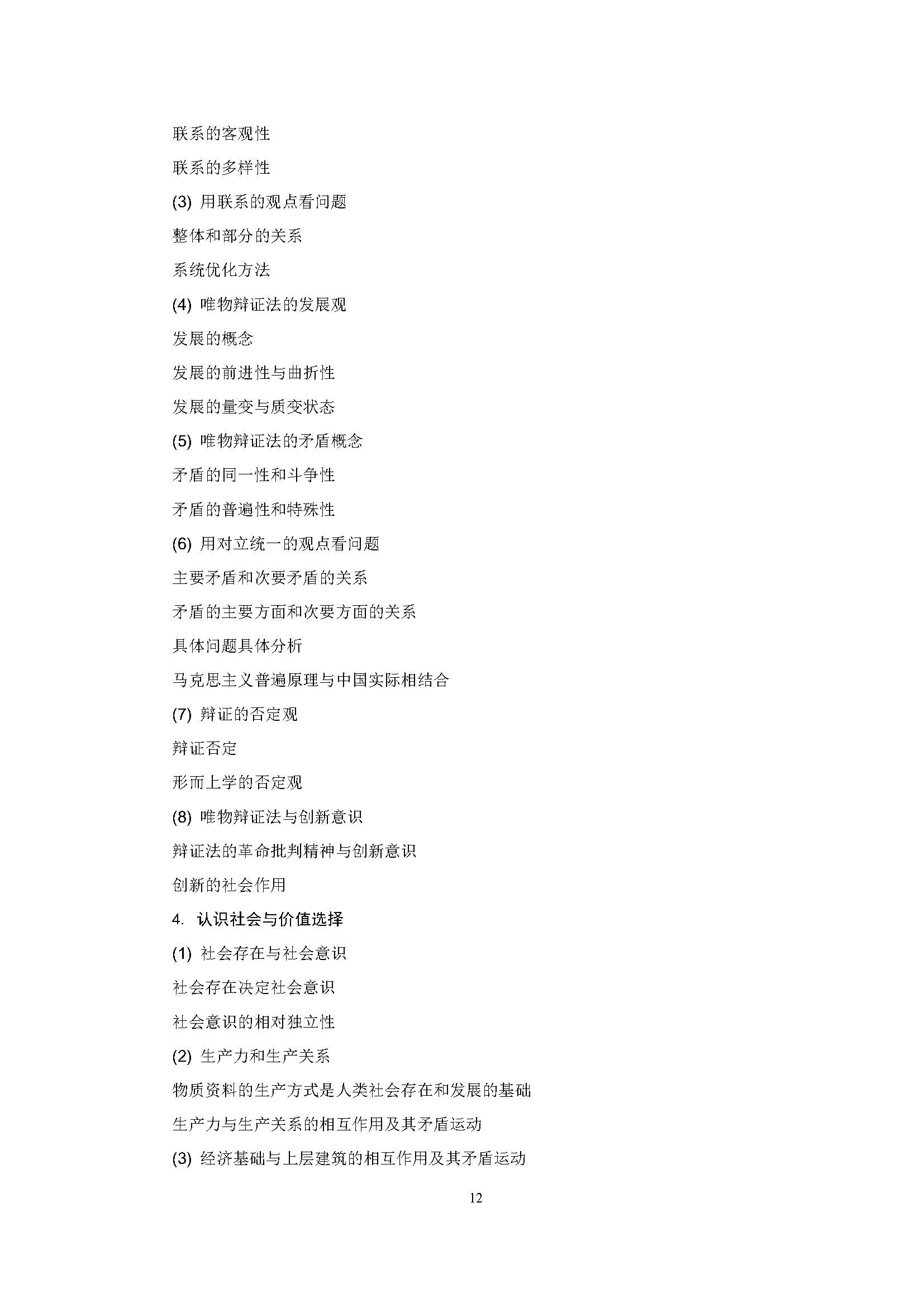 联系的客观性

联系的多样性

(3)用联系的观点看问题

整体和部分的关系

系统优化方法

(4)唯物辩证法的发展观

发展的概念

发展的前进性与曲折性

发展的量变与质变状态

(5)唯物辩证法的矛盾概念

矛盾的同一性和斗争性

矛盾的普遍性和特殊性

(6)用对立统一的观点看问题

主要矛盾和次要矛盾的关系

矛盾的主要方面和次要方面的关系

具体问题具体分析

马克思主义普遍原理与中国实际相结合

(7)辩证的否定观

辩证否定

形而上学的否定观

(8)唯物辩证法与创新意识

辩证法的革命批判精神与创新意识

创新的社会作用

4.认识社会与价值选择

(1)社会存在与社会意识

社会存在决定社会意识

社会意识的相对独立性

(2)生产力和生产关系

物质资料的生产方式是人类社会存在和发展的基础

生产力与生产关系的相互作用及其矛盾运动

(3)经济基础与上层建筑的相互作用及其矛盾运动

12